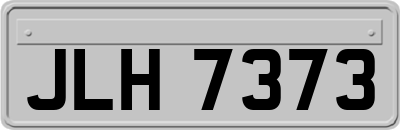 JLH 7373